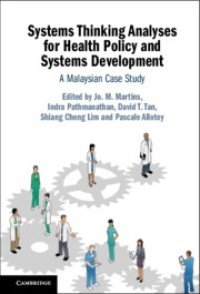 Systems Thinking Analyses for Health Policy and Systems Development

A Malaysian Case Study

Edited by Jo. M. Martins, Indra Pathmanathan, David T. Tan, Shiang Cheng Lim and Pascale Allotey

CAMBRIDGE